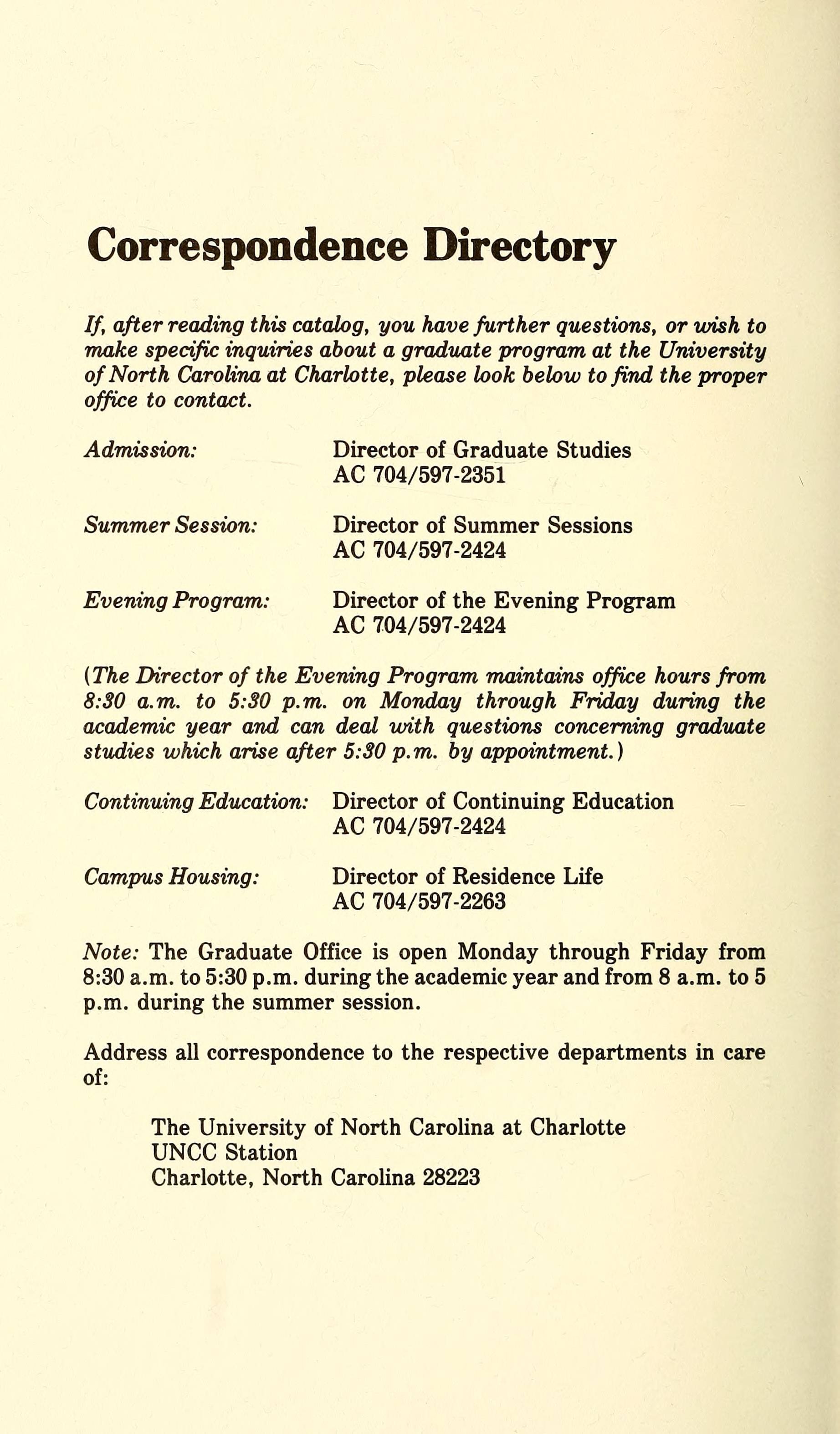 Correspondence Directory

If, after reading this catalog, you have further questions, or wish to make specific inquiries about a graduate program at the University of North Carolina at Charlotte, please look below to find the proper office to contact.

Admission: Director of Graduate Studies
AC 704/597-2351

Summer Session: Director of Summer Sessions
AC 704/597-2424

Evening Program: Director of the Evening Program
AC 704/597-2424

(The Director of the Evening Program maintains office hours from 8:30 a.m. to 5:30 p.m. on Monday through Friday during the academic year and can deal with questions concerning graduate studies which arise after 5:30 p.m. by appointment.)

Continuing Education: Director of Continuing Education
AC 704/597-2424

Campus Housing: Director of Residence Life
AC 704/597-2263

Note: The Graduate Office is open Monday through Friday from 8:30 a.m. to 5:30 p.m. during the academic year and from 8 a.m. to 5 p.m. during the summer session.

Address all correspondence to the respective departments in care of:

The University of North Carolina at Charlotte
UNCC Station
Charlotte, North Carolina 28223